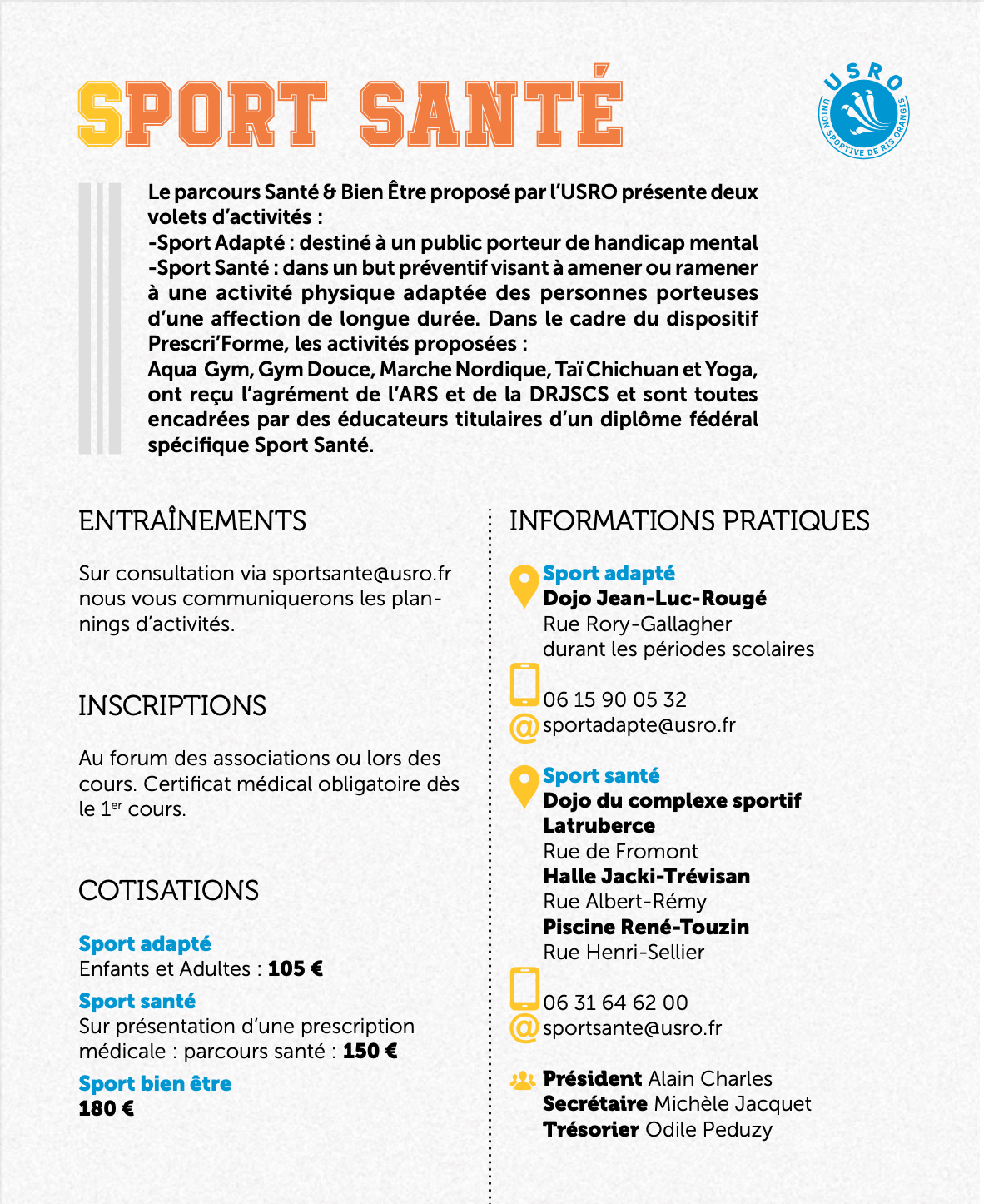 SPORT SANTÉ

USRO
UNION SPORTIVE DE RIS ORANGIS

Le parcours Santé & Bien Être proposé par l'USRO présente deux volets d'activités :
-Sport Adapté : destiné à un public porteur de handicap mental
-Sport Santé : dans un but préventif visant à amener ou ramener à une activité physique adaptée des personnes porteuses d'une affection de longue durée. Dans le cadre du dispositif Prescri'Forme, les activités proposées :
Aqua Gym, Gym Douce, Marche Nordique, Taï Chichuan et Yoga, ont reçu l'agrément de l'ARS et de la DRJSCS et sont toutes encadrées par des éducateurs titulaires d'un diplôme fédéral spécifique Sport Santé.

ENTRAÎNEMENTS

Sur consultation via sportsante@usro.fr nous vous communiquerons les plannings d'activités.

INSCRIPTIONS

Au forum des associations ou lors des cours. Certificat médical obligatoire dès le 1$^{er}$ cours.

COTISATIONS

Sport adapté
Enfants et Adultes : 105 €
Sport santé
Sur présentation d'une prescription médicale : parcours santé : 150 €
Sport bien être
180 €

INFORMATIONS PRATIQUES

Sport adapté
Dojo Jean-Luc-Rougé
Rue Rory-Gallagher
durant les périodes scolaires

06 15 90 05 32
sportadapte@usro.fr

Sport santé
Dojo du complexe sportif Latruberce
Rue de Fromont
Halle Jacki-Trévisan
Rue Albert-Rémy
Piscine René-Touzin
Rue Henri-Sellier

06 31 64 62 00
sportsante@usro.fr

Président Alain Charles
Secrétaire Michèle Jacquet
Trésorier Odile Peduzy